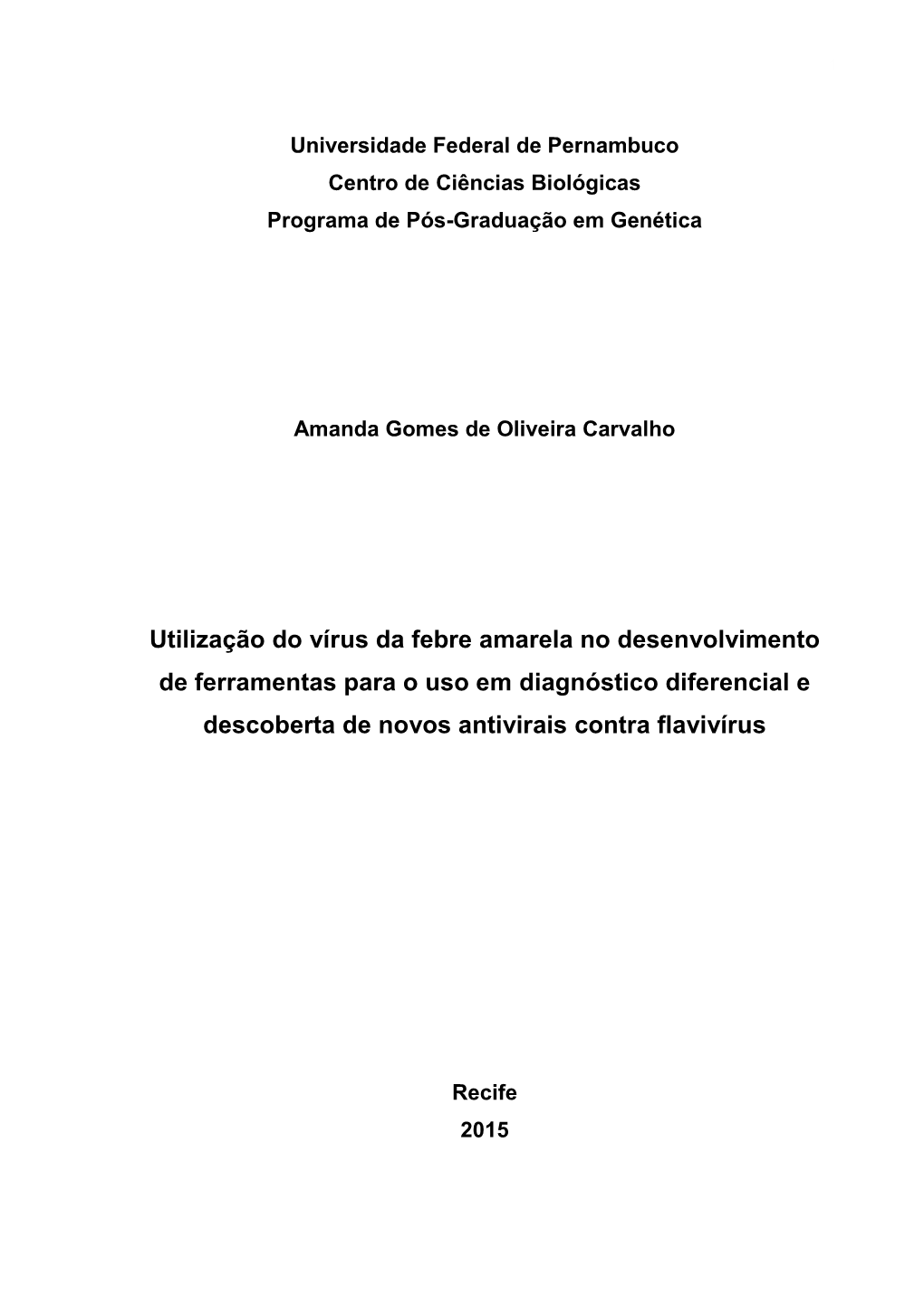 Universidade Federal de Pernambuco
Centro de Ciências Biológicas
Programa de Pós-Graduação em Genética

Amanda Gomes de Oliveira Carvalho

Utilização do vírus da febre amarela no desenvolvimento de ferramentas para o uso em diagnóstico diferencial e descoberta de novos antivirais contra flavivírus

Recife
2015